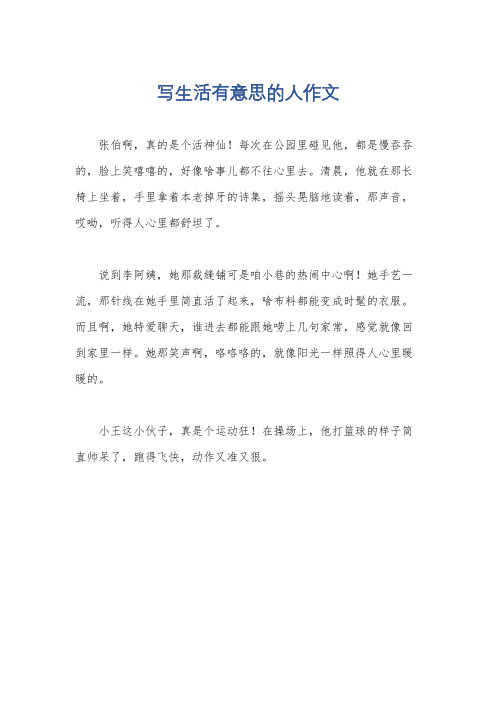 写生活有意思的人作文

张伯啊，真的是个活神仙！每次在公园里碰见他，都是慢吞吞的，脸上笑嘻嘻的，好像啥事儿都不往心里去。清晨，他就在那长椅上坐着，手里拿着本老掉牙的诗集，摇头晃脑地读着，那声音，哎呦，听得人心里都舒坦了。

说到李阿姨，她那裁缝铺可是咱小巷的热闹中心啊！她手艺一流，那针线在她手里简直活了起来，啥布料都能变成时髦的衣服。而且啊，她特爱聊天，谁进去都能跟她唠上几句家常，感觉就像回到家里一样。她那笑声啊，咯咯咯的，就像阳光一样照得人心里暖暖的。

小王这小伙子，真是个运动狂！在操场上，他打篮球的样子简直帅呆了，跑得飞快，动作又准又狠。